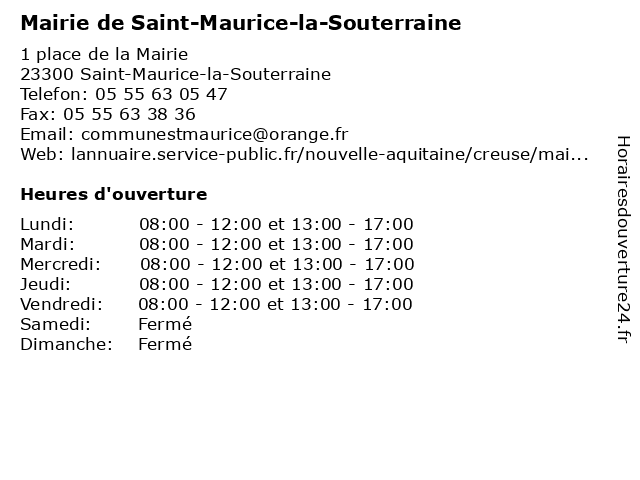 Mairie de Saint-Maurice-la-Souterraine

1 place de la Mairie
23300 Saint-Maurice-la-Souterraine
Telefon: 05 55 63 05 47
Fax: 05 55 63 38 36
Email: communestmaurice@orange.fr
Web: lannuaire.service-public.fr/nouvelle-aquitaine/creuse/mai...

Heures d'ouverture

| | |
|---|---|
| Lundi: | 08:00 - 12:00 et 13:00 - 17:00 |
| Mardi: | 08:00 - 12:00 et 13:00 - 17:00 |
| Mercredi: | 08:00 - 12:00 et 13:00 - 17:00 |
| Jeudi: | 08:00 - 12:00 et 13:00 - 17:00 |
| Vendredi: | 08:00 - 12:00 et 13:00 - 17:00 |
| Samedi: | Fermé |
| Dimanche: | Fermé |

Horairesdouverture24.fr